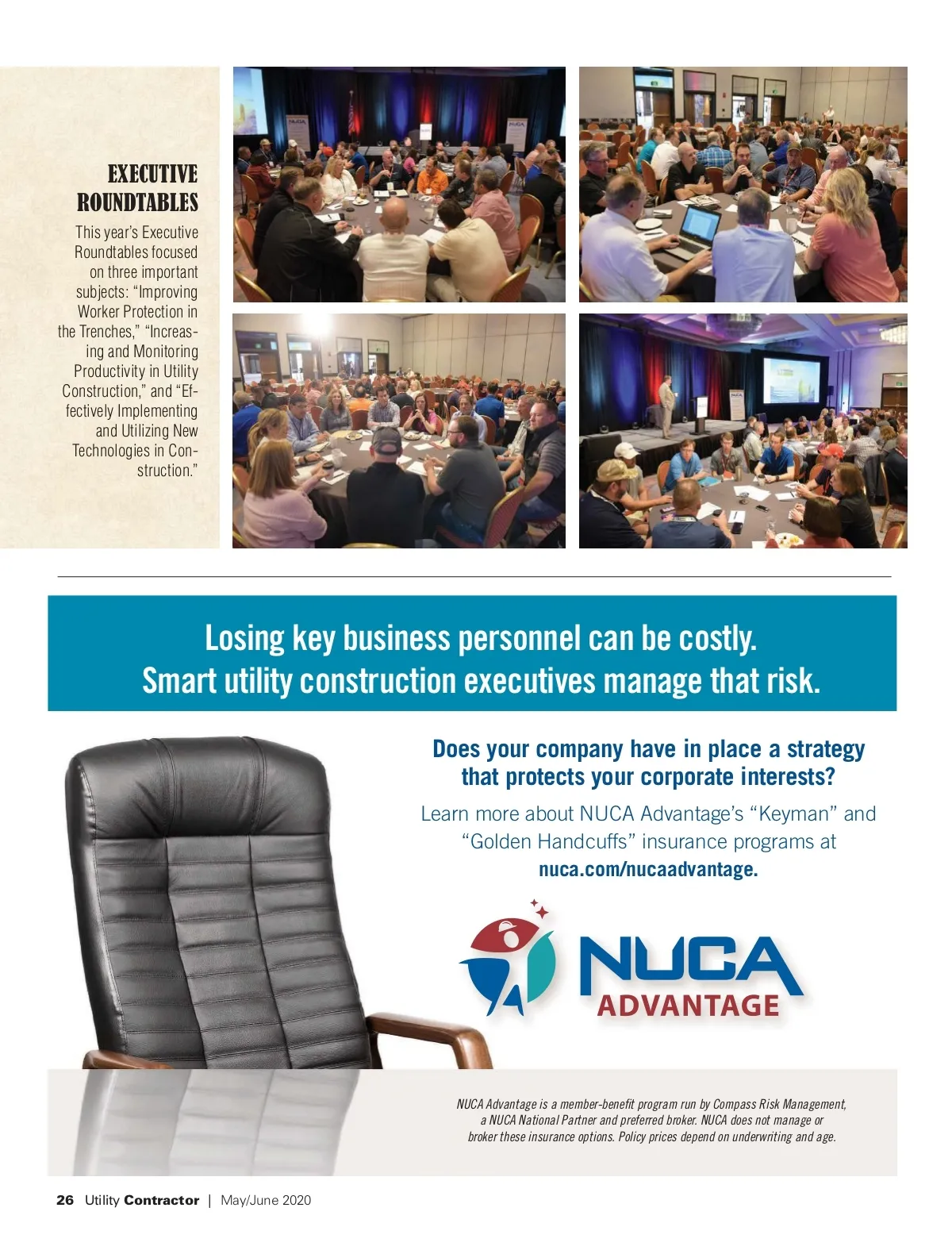 EXECUTIVE ROUNDTABLES

This year's Executive Roundtables focused on three important subjects: "Improving Worker Protection in the Trenches," "Increasing and Monitoring Productivity in Utility Construction," and "Effectively Implementing and Utilizing New Technologies in Construction."

Losing key business personnel can be costly.
Smart utility construction executives manage that risk.

Does your company have in place a strategy that protects your corporate interests?

Learn more about NUCA Advantage's "Keyman" and "Golden Handcuffs" insurance programs at nuca.com/nucaadvantage.

NUCA
ADVANTAGE

NUCA Advantage is a member-benefit program run by Compass Risk Management, a NUCA National Partner and preferred broker. NUCA does not manage or broker these insurance options. Policy prices depend on underwriting and age.

26 Utility Contractor | May/June 2020